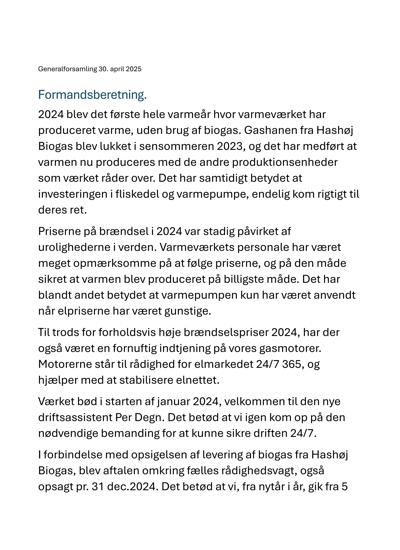 Generalforsamling 30. april 2025

Formandsberetning.

2024 blev det første hele varmeår hvor varmeværket har produceret varme, uden brug af biogas. Gashanen fra Hashøj Biogas blev lukket i sensommeren 2023, og det har medført at varmen nu produceres med de andre produktionsenheder som værket råder over. Det har samtidigt betydet at investeringen i fliskedel og varmepumpe, endelig kom rigtigt til deres ret.

Priserne på brændsel i 2024 var stadig påvirket af urolighederne i verden. Varmeværkets personale har været meget opmærksomme på at følge priserne, og på den måde sikret at varmen blev produceret på billigste måde. Det har blandt andet betydet at varmepumpen kun har været anvendt når elpriserne har været gunstige.

Til trods for forholdsvis høje brændselspriser 2024, har der også været en fornuftig indtjening på vores gasmotorer. Motorerne står til rådighed for elmarkedet 24/7 365, og hjælper med at stabilisere elnettet.

Værket bød i starten af januar 2024, velkommen til den nye driftsassistent Per Degn. Det betød at vi igen kom op på den nødvendige bemanding for at kunne sikre driften 24/7.

I forbindelse med opsigelsen af levering af biogas fra Hashøj Biogas, blev aftalen omkring fælles rådighedsvagt, også opsagt pr. 31 dec.2024. Det betød at vi, fra nytår i år, gik fra 5